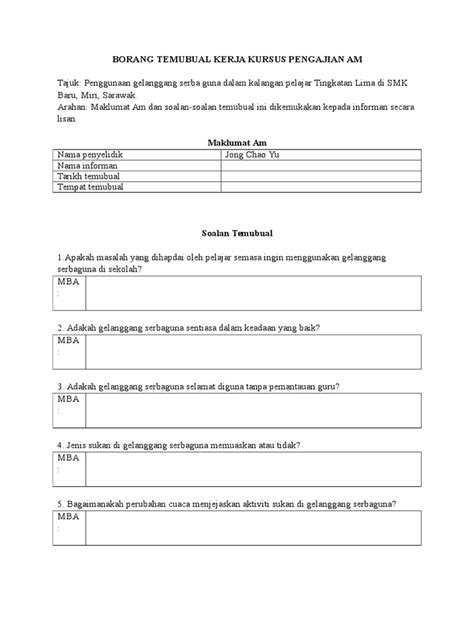 BORANG TEMUBUAL KERJA KURSUS PENGAJIAN AM

Tajuk: Penggunaan gelanggang serba guna dalam kalangan pelajar Tingkatan Lima di SMK Baru, Miri, Sarawak.
Arahan: Maklumat Am dan soalan-soalan temubual ini dikemukakan kepada informan secara lisan.

Maklumat Am

| Nama penyelidik | Jong Chao Yu |
|---|---|
| Nama informan | |
| Tarikh temubual | |
| Tempat temubual | |

Soalan Temubual

1.Apakah masalah yang dihapdai oleh pelajar semasa ingin menggunakan gelanggang serbaguna di sekolah?

| MBA : | |
|---|---|

2. Adakah gelanggang serbaguna sentiasa dalam keadaan yang baik?

| MBA : | |
|---|---|

3. Adakah gelanggang serbaguna selamat diguna tanpa pemantauan guru?

| MBA : | |
|---|---|

4. Jenis sukan di gelanggang serbaguna memuaskan atau tidak?

| MBA : | |
|---|---|

5. Bagaimanakah perubahan cuaca menjejaskan aktiviti sukan di gelanggang serbaguna?

| MBA : | |
|---|---|